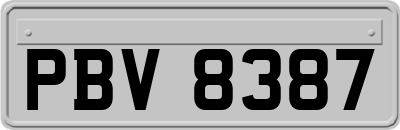 PBV 8387